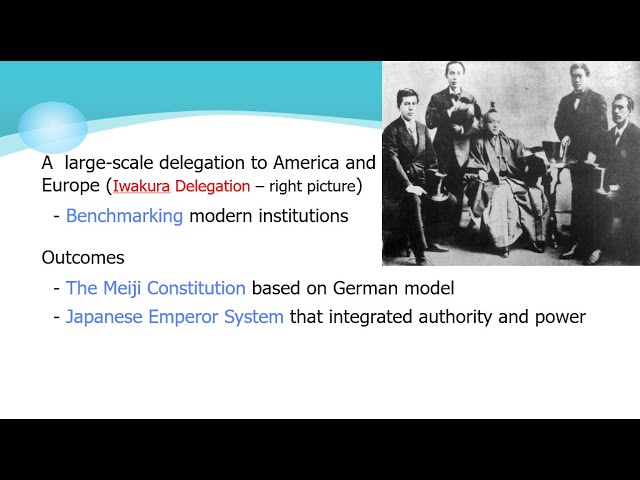 A large-scale delegation to America and Europe (Iwakura Delegation – right picture)

- Benchmarking modern institutions

Outcomes

- The Meiji Constitution based on German model
- Japanese Emperor System that integrated authority and power